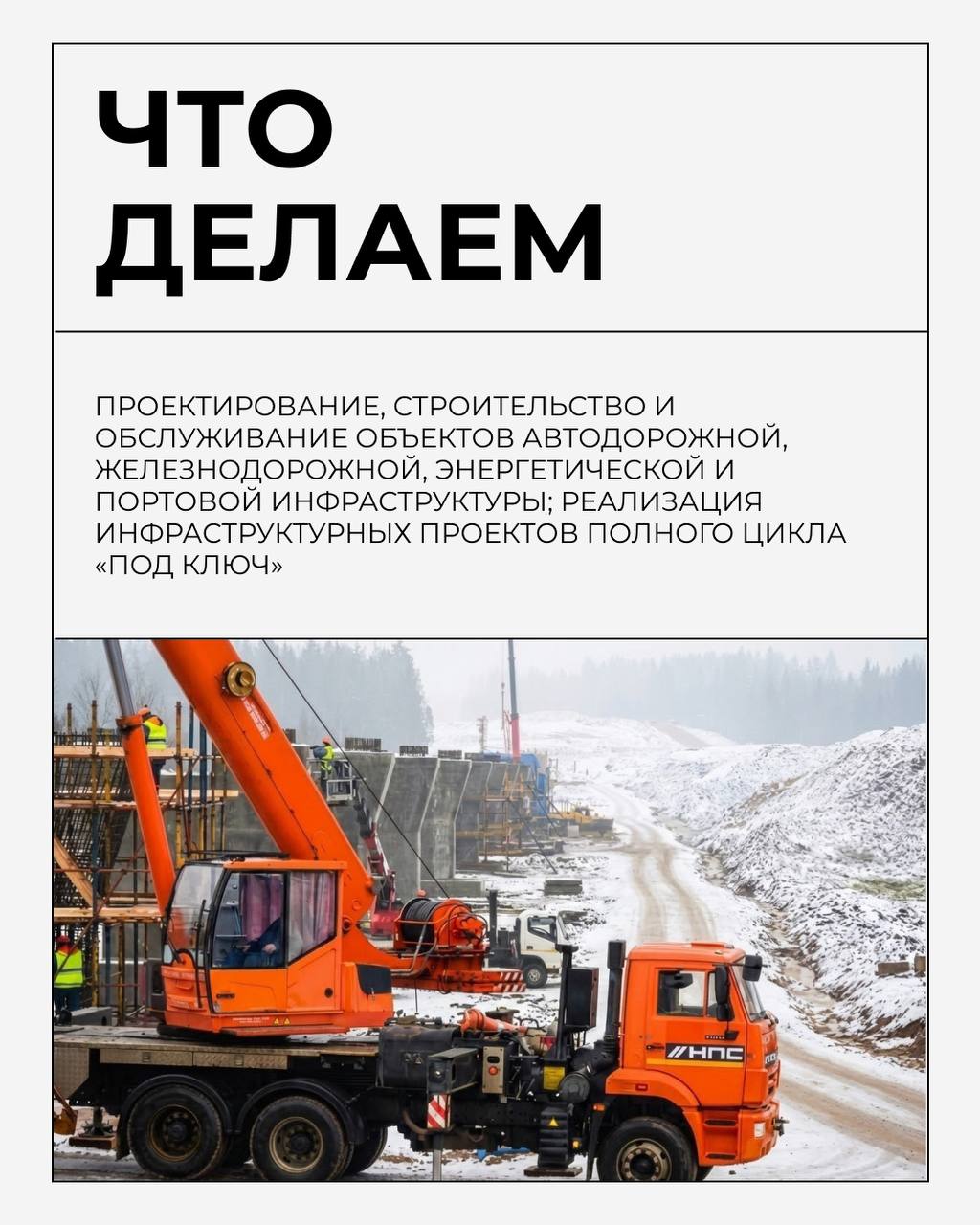 ЧТО ДЕЛАЕМ

ПРОЕКТИРОВАНИЕ, СТРОИТЕЛЬСТВО И ОБСЛУЖИВАНИЕ ОБЪЕКТОВ АВТОДОРОЖНОЙ, ЖЕЛЕЗНОДОРОЖНОЙ, ЭНЕРГЕТИЧЕСКОЙ И ПОРТОВОЙ ИНФРАСТРУКТУРЫ; РЕАЛИЗАЦИЯ ИНФРАСТРУКТУРНЫХ ПРОЕКТОВ ПОЛНОГО ЦИКЛА «ПОД КЛЮЧ»

НПС